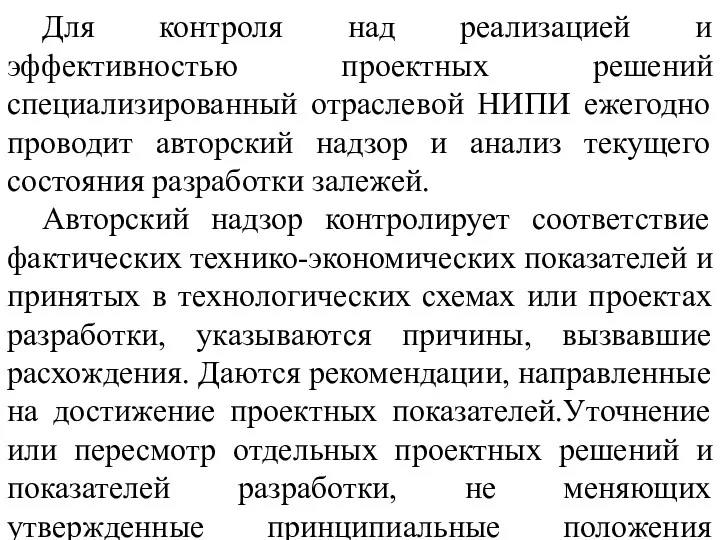 Для контроля над реализацией и эффективностью проектных решений специализированный отраслевой НИПИ ежегодно проводит авторский надзор и анализ текущего состояния разработки залежей.

Авторский надзор контролирует соответствие фактических технико-экономических показателей и принятых в технологических схемах или проектах разработки, указываются причины, вызвавшие расхождения. Даются рекомендации, направленные на достижение проектных показателей.Уточнение или пересмотр отдельных проектных решений и показателей разработки, не меняющих утвержденные принципиальные положения